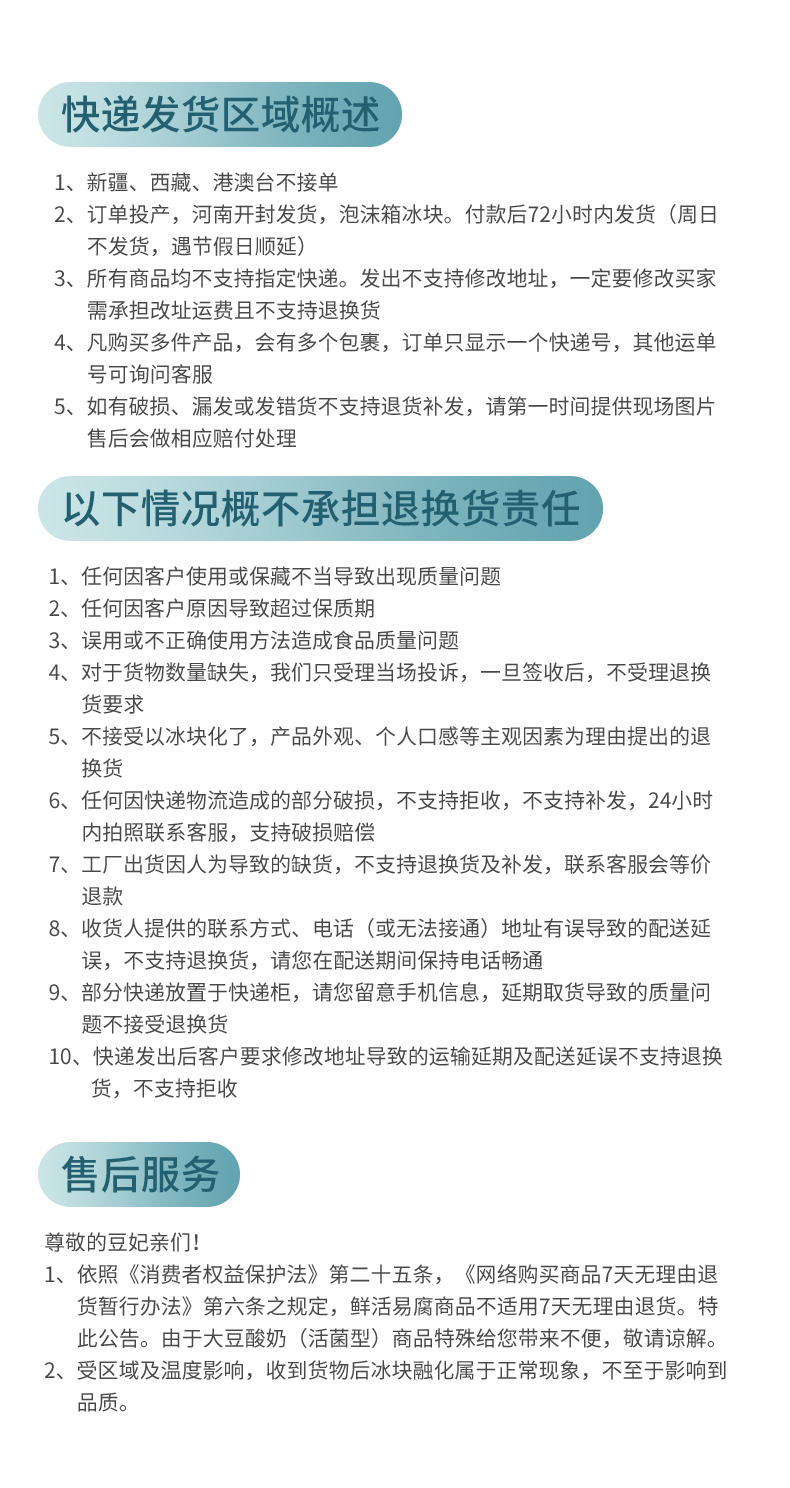 快递发货区域概述

1、新疆、西藏、港澳台不接单

2、订单投产，河南开封发货，泡沫箱冰块。付款后72小时内发货（周日不发货，遇节假日顺延）

3、所有商品均不支持指定快递。发出不支持修改地址，一定要修改买家需承担改址运费且不支持退换货

4、凡购买多件产品，会有多个包裹，订单只显示一个快递号，其他运单号可询问客服

5、如有破损、漏发或发错货不支持退货补发，请第一时间提供现场图片售后会做相应赔付处理

以下情况概不承担退换货责任

1、任何因客户使用或保藏不当导致出现质量问题

2、任何因客户原因导致超过保质期

3、误用或不正确使用方法造成食品质量问题

4、对于货物数量缺失，我们只受理当场投诉，一旦签收后，不受理退换货要求

5、不接受以冰块化了，产品外观、个人口感等主观因素为理由提出的退换货

6、任何因快递物流造成的部分破损，不支持拒收，不支持补发，24小时内拍照联系客服，支持破损赔偿

7、工厂出货因人为导致的缺货，不支持退换货及补发，联系客服会等价退款

8、收货人提供的联系方式、电话（或无法接通）地址有误导致的配送延误，不支持退换货，请您在配送期间保持电话畅通

9、部分快递放置于快递柜，请您留意手机信息，延期取货导致的质量问题不接受退换货

10、快递发出后客户要求修改地址导致的运输延期及配送延误不支持退换货，不支持拒收

售后服务

尊敬的豆妃亲们!

1、依照《消费者权益保护法》第二十五条，《网络购买商品7天无理由退货暂行办法》第六条之规定，鲜活易腐商品不适用7天无理由退货。特此公告。由于大豆酸奶（活菌型）商品特殊给您带来不便，敬请谅解。

2、受区域及温度影响，收到货物后冰块融化属于正常现象，不至于影响到品质。